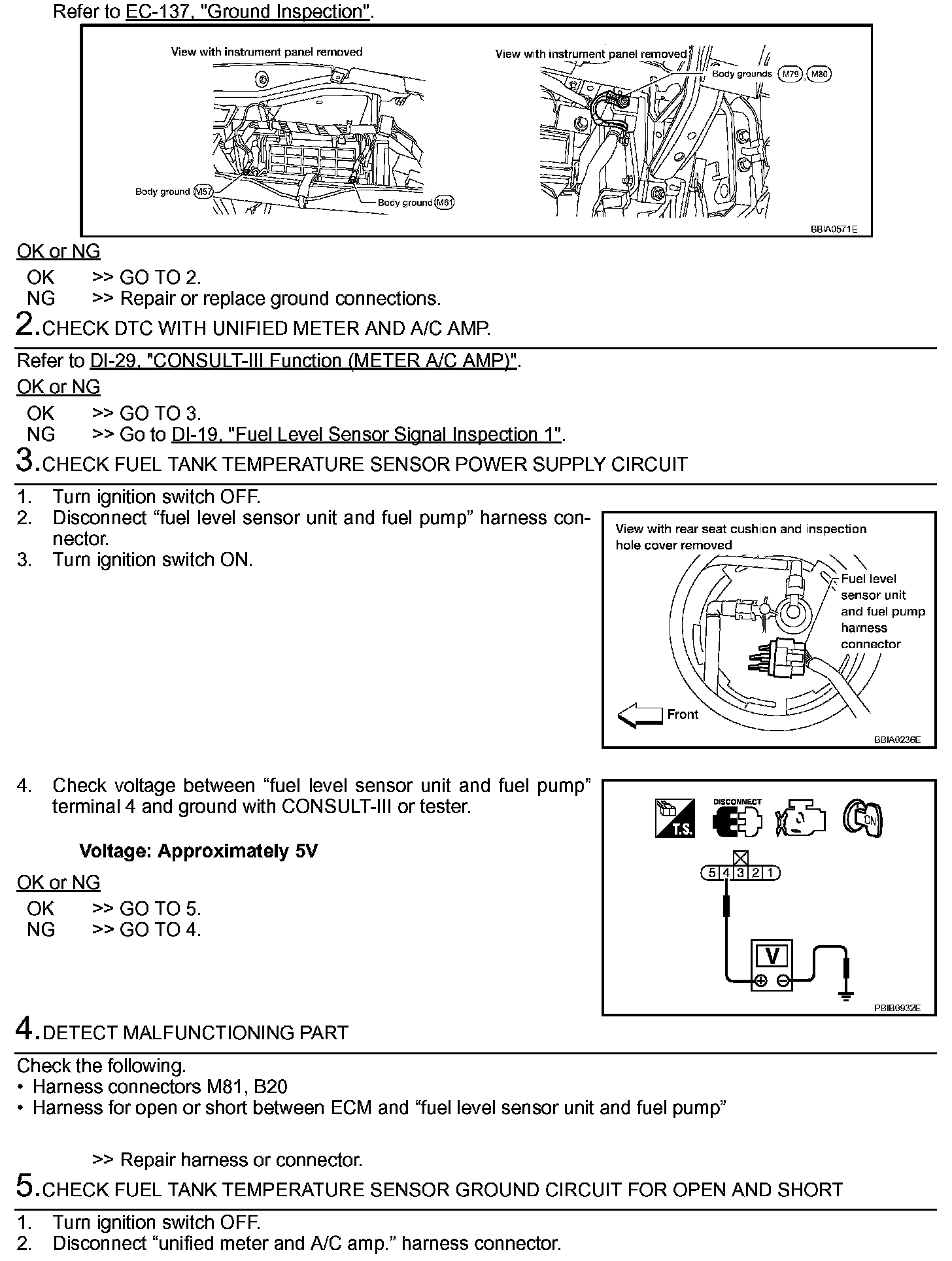 Refer to EC-137, "Ground Inspection".

View with instrument panel removed

Body ground M57

Body ground M61

View with instrument panel removed

Body grounds M79, M80

BBIA0571E

OK or NG

OK >> GO TO 2.
NG >> Repair or replace ground connections.

2. CHECK DTC WITH UNIFIED METER AND A/C AMP.

Refer to DI-29, "CONSULT-III Function (METER A/C AMP)".

OK or NG

OK >> GO TO 3.
NG >> Go to DI-19, "Fuel Level Sensor Signal Inspection 1".

3. CHECK FUEL TANK TEMPERATURE SENSOR POWER SUPPLY CIRCUIT

1. Turn ignition switch OFF.
2. Disconnect “fuel level sensor unit and fuel pump” harness connector.
3. Turn ignition switch ON.

View with rear seat cushion and inspection hole cover removed

Fuel level sensor unit and fuel pump harness connector

Front

BBIA0236E

4. Check voltage between “fuel level sensor unit and fuel pump” terminal 4 and ground with CONSULT-III or tester.

Voltage: Approximately 5V

OK or NG

OK >> GO TO 5.
NG >> GO TO 4.

T.S.

DISCONNECT

ON

5 4 3 2 1

V

PBIB0932E

4. DETECT MALFUNCTIONING PART

Check the following.
• Harness connectors M81, B20
• Harness for open or short between ECM and “fuel level sensor unit and fuel pump”

>> Repair harness or connector.

5. CHECK FUEL TANK TEMPERATURE SENSOR GROUND CIRCUIT FOR OPEN AND SHORT

1. Turn ignition switch OFF.
2. Disconnect “unified meter and A/C amp.” harness connector.